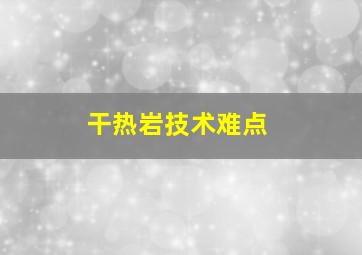 干热岩技术难点